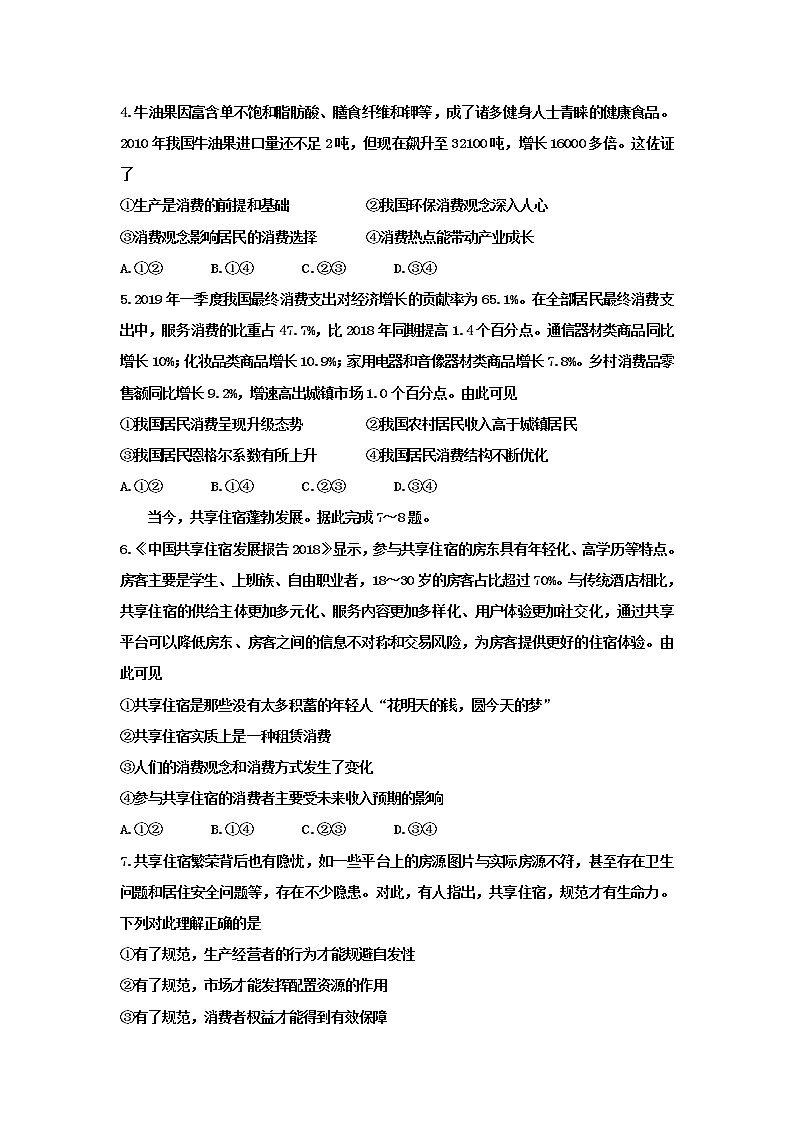 4.牛油果因富含单不饱和脂肪酸、膳食纤维和钾等，成了诸多健身人士青睐的健康食品。2010年我国牛油果进口量还不足2吨，但现在飙升至32100吨，增长16000多倍。这佐证了

①生产是消费的前提和基础　　②我国环保消费观念深入人心

③消费观念影响居民的消费选择　　④消费热点能带动产业成长

A.①②　B.①④　C.②③　D.③④

5.2019年一季度我国最终消费支出对经济增长的贡献率为65.1%。在全部居民最终消费支出中，服务消费的比重占47.7%，比2018年同期提高1.4个百分点。通信器材类商品同比增长10%；化妆品类商品增长10.9%；家用电器和音像器材类商品增长7.8%。乡村消费品零售额同比增长9.2%，增速高出城镇市场1.0个百分点。由此可见

①我国居民消费呈现升级态势　　②我国农村居民收入高于城镇居民

③我国居民恩格尔系数有所上升　　④我国居民消费结构不断优化

A.①②　B.①④　C.②③　D.③④

当今，共享住宿蓬勃发展。据此完成7~8题。

6.《中国共享住宿发展报告2018》显示，参与共享住宿的房东具有年轻化、高学历等特点。房客主要是学生、上班族、自由职业者，18~30岁的房客占比超过70%。与传统酒店相比，共享住宿的供给主体更加多元化、服务内容更加多样化、用户体验更加社交化，通过共享平台可以降低房东、房客之间的信息不对称和交易风险，为房客提供更好的住宿体验。由此可见

①共享住宿是那些没有太多积蓄的年轻人“花明天的钱，圆今天的梦”

②共享住宿实质上是一种租赁消费

③人们的消费观念和消费方式发生了变化

④参与共享住宿的消费者主要受未来收入预期的影响

A.①②　B.①④　C.②③　D.③④

7.共享住宿繁荣背后也有隐忧，如一些平台上的房源图片与实际房源不符，甚至存在卫生问题和居住安全问题等，存在不少隐患。对此，有人指出，共享住宿，规范才有生命力。下列对此理解正确的是

①有了规范，生产经营者的行为才能规避自发性

②有了规范，市场才能发挥配置资源的作用

③有了规范，消费者权益才能得到有效保障